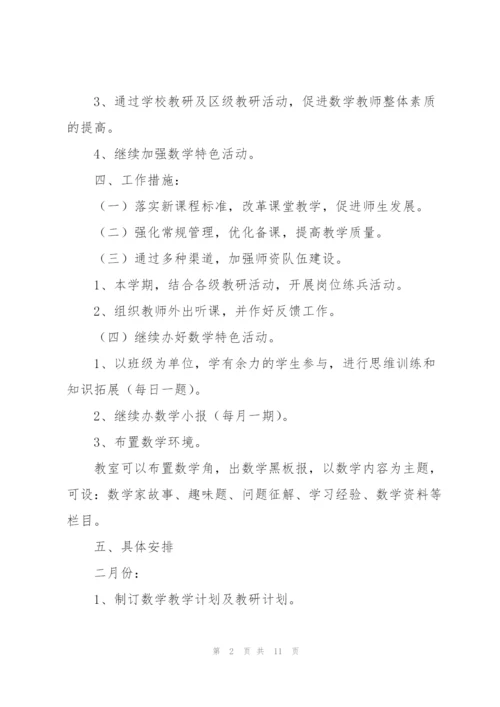 3、通过学校教研及区级教研活动，促进数学教师整体素质的提高。

4、继续加强数学特色活动。

四、工作措施：

（一）落实新课程标准，改革课堂教学，促进师生发展。

（二）强化常规管理，优化备课，提高教学质量。

（三）通过多种渠道，加强师资队伍建设。

1、本学期，结合各级教研活动，开展岗位练兵活动。

2、组织教师外出听课，并作好反馈工作。

（四）继续办好数学特色活动。

1、以班级为单位，学有余力的学生参与，进行思维训练和知识拓展（每日一题）。

2、继续办数学小报（每月一期）。

3、布置数学环境。

教室可以布置数学角，出数学黑板报，以数学内容为主题，可设：数学家故事、趣味题、问题征解、学习经验、数学资料等栏目。

五、具体安排

二月份：

1、制订数学教学计划及教研计划。

第 2 页 共 11 页